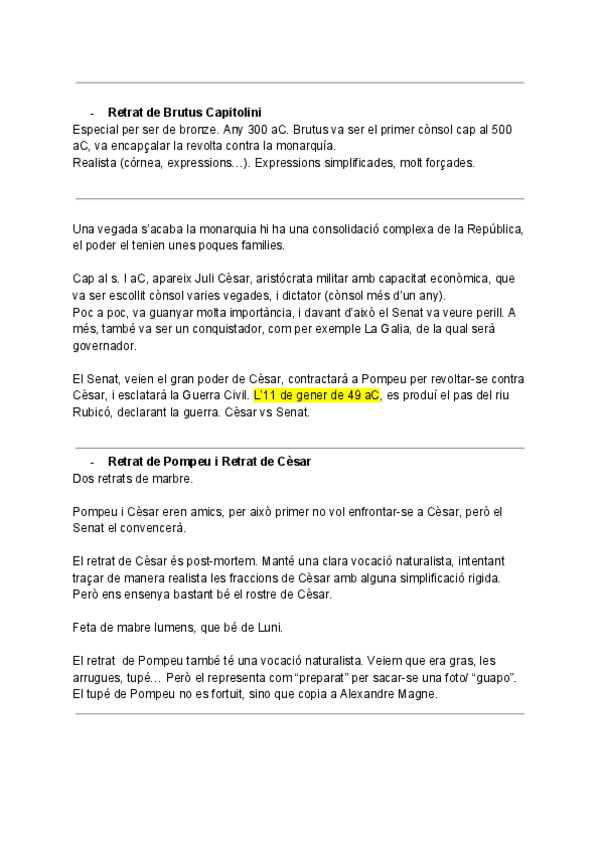 - Retrat de Brutus Capitolini
Especial per ser de bronze. Any 300 aC. Brutus va ser el primer cònsol cap al 500 aC, va encapçalar la revolta contra la monarquía.
Realista (córnea, expressions...). Expressions simplificades, molt forçades.

Una vegada s'acaba la monarquia hi ha una consolidació complexa de la República, el poder el tenien unes poques families.

Cap al s. I aC, apareix Juli Cèsar, aristócrata militar amb capacitat econòmica, que va ser escollit cònsol varies vegades, i dictator (cònsol més d'un any).
Poc a poc, va guanyar molta importància, i davant d'això el Senat va veure perill. A més, també va ser un conquistador, com per exemple La Galia, de la qual serà governador.

El Senat, veien el gran poder de Cèsar, contractarà a Pompeu per revoltar-se contra Cèsar, i esclatarà la Guerra Civil. L'11 de gener de 49 aC, es produí el pas del riu Rubicó, declarant la guerra. Cèsar vs Senat.

- Retrat de Pompeu i Retrat de Cèsar
Dos retrats de marbre.

Pompeu i Cèsar eren amics, per això primer no vol enfrontar-se a Cèsar, però el Senat el convencerà.

El retrat de Cèsar és post-mortem. Manté una clara vocació naturalista, intentant traçar de manera realista les fraccions de Cèsar amb alguna simplificació rigida. Però ens ensenya bastant bé el rostre de Cèsar.

Feta de mabre lumens, que bé de Luni.

El retrat de Pompeu també té una vocació naturalista. Veiem que era gras, les arrugues, tupé... Però el representa com "preparat" per sacar-se una foto/ "guapo". El tupé de Pompeu no es fortuit, sino que copia a Alexandre Magne.